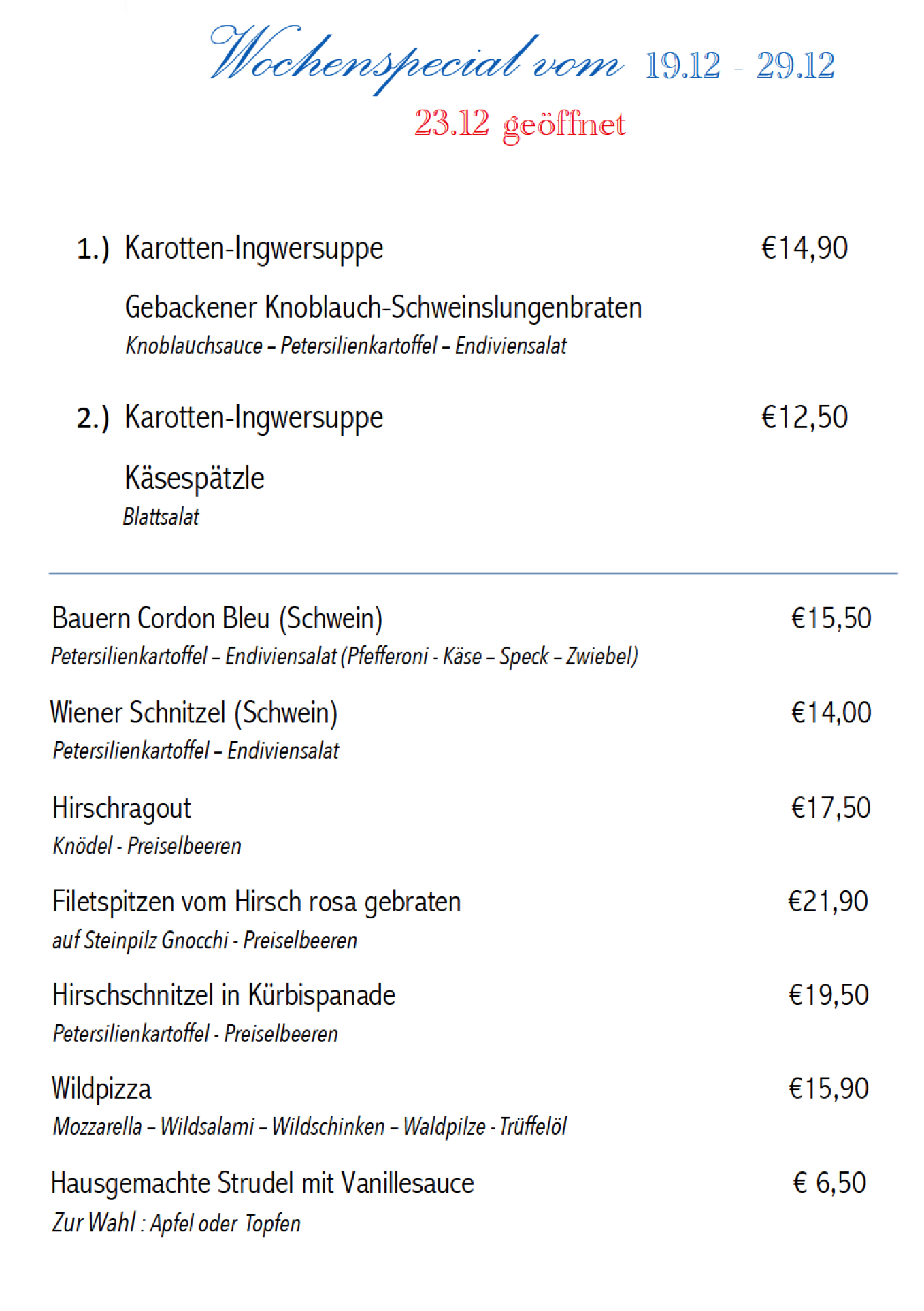 Wochenspecial vom 19.12 - 29.12

23.12 geöffnet

1.) Karotten-Ingwersuppe €14,90

Gebackener Knoblauch-Schweinslungenbraten
Knoblauchsauce – Petersilienkartoffel – Endiviensalat

2.) Karotten-Ingwersuppe €12,50

Käsespätzle
Blattsalat

Bauern Cordon Bleu (Schwein) €15,50
Petersilienkartoffel – Endiviensalat (Pfefferoni - Käse – Speck – Zwiebel)

Wiener Schnitzel (Schwein) €14,00
Petersilienkartoffel – Endiviensalat

Hirschragout €17,50
Knödel - Preiselbeeren

Filetspitzen vom Hirsch rosa gebraten €21,90
auf Steinpilz Gnocchi - Preiselbeeren

Hirschschnitzel in Kürbispanade €19,50
Petersilienkartoffel - Preiselbeeren

Wildpizza €15,90
Mozzarella – Wildsalami – Wildschinken – Waldpilze - Trüffelöl

Hausgemachte Strudel mit Vanillesauce € 6,50
Zur Wahl : Apfel oder Topfen